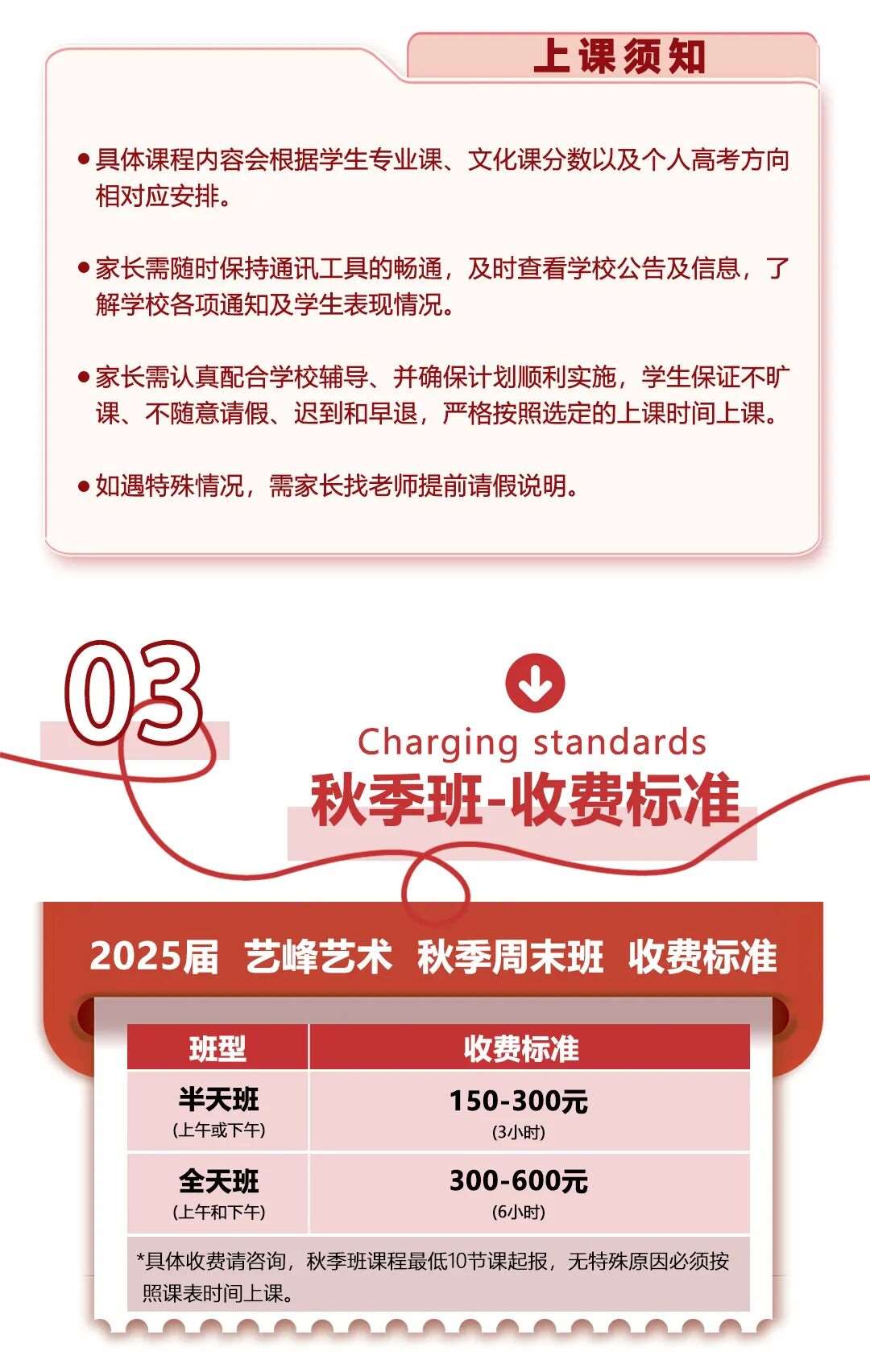 上课须知

• 具体课程内容会根据学生专业课、文化课分数以及个人高考方向相对应安排。

• 家长需随时保持通讯工具的畅通，及时查看学校公告及信息，了解学校各项通知及学生表现情况。

• 家长需认真配合学校辅导、并确保计划顺利实施，学生保证不旷课、不随意请假、迟到和早退，严格按照选定的上课时间上课。

• 如遇特殊情况，需家长找老师提前请假说明。

03

Charging standards

秋季班-收费标准

2025届 艺峰艺术 秋季周末班 收费标准

| 班型 | 收费标准 |
|---|---|
| 半天班 (上午或下午) | 150-300元 (3小时) |
| 全天班 (上午和下午) | 300-600元 (6小时) |

*具体收费请咨询，秋季班课程最低10节课起报，无特殊原因必须按照课表时间上课。